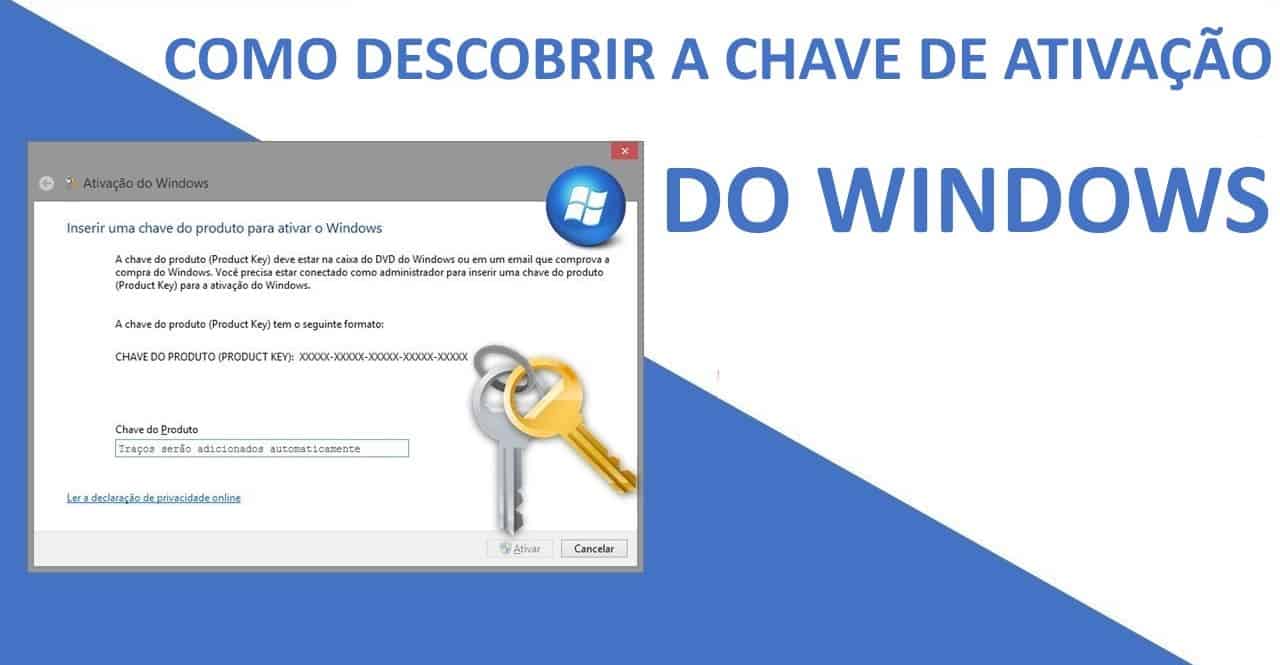 COMO DESCOBRIR A CHAVE DE ATIVAÇÃO

DO WINDOWS

Ativação do Windows

Inserir uma chave do produto para ativar o Windows

A chave do produto (Product Key) deve estar na caixa do DVD do Windows ou em um email que comprova a compra do Windows. Você precisa estar conectado como administrador para inserir uma chave do produto (Product Key) para a ativação do Windows.

A chave do produto (Product Key) tem o seguinte formato:

CHAVE DO PRODUTO (PRODUCT KEY): XXXXX-XXXXX-XXXXX-XXXXX-XXXXX

Chave do Produto

Traços serão adicionados automaticamente

Ler a declaração de privacidade online

Ativar

Cancelar